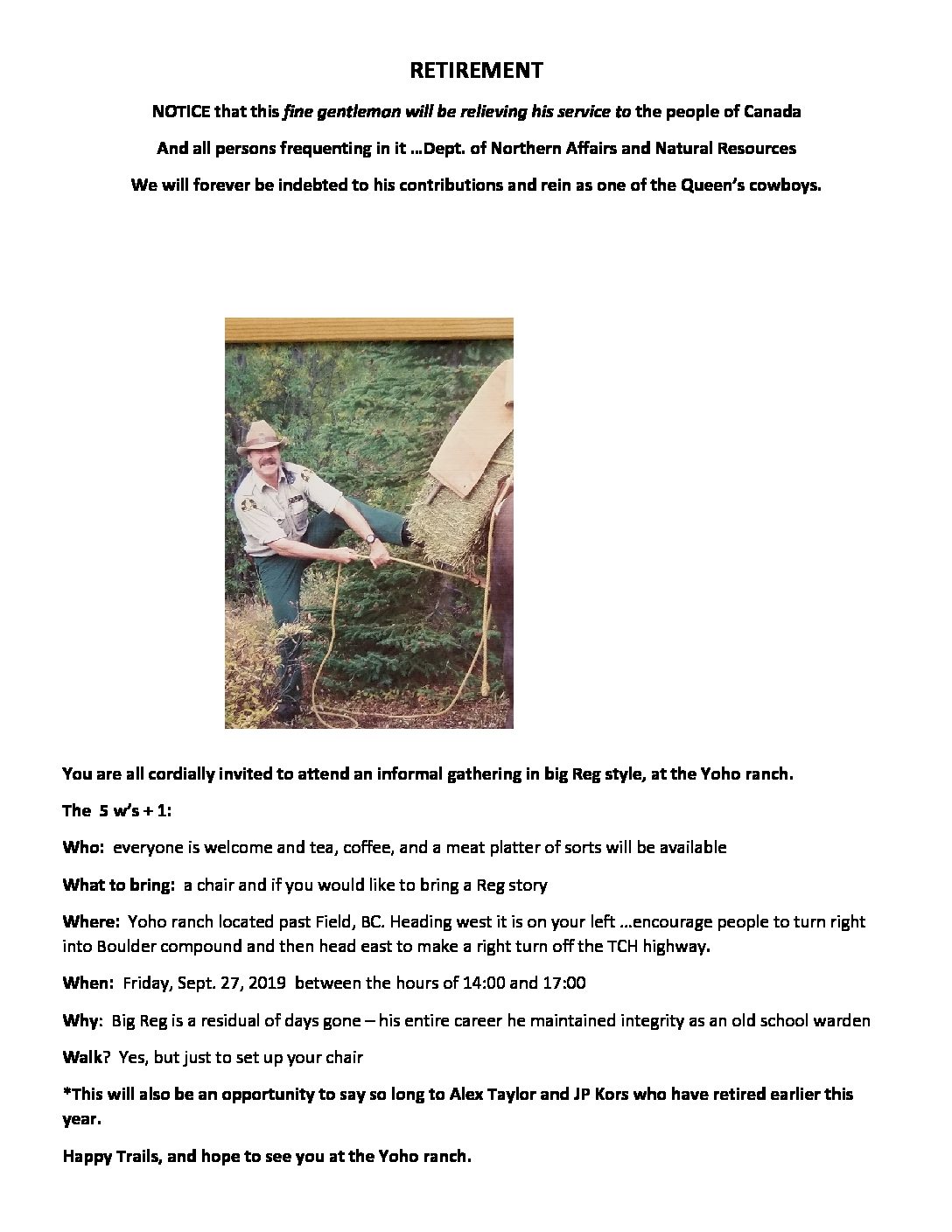 RETIREMENT

NOTICE that this fine gentleman will be relieving his service to the people of Canada

And all persons frequenting in it …Dept. of Northern Affairs and Natural Resources

We will forever be indebted to his contributions and rein as one of the Queen's cowboys.

You are all cordially invited to attend an informal gathering in big Reg style, at the Yoho ranch.

The 5 w's + 1:

Who: everyone is welcome and tea, coffee, and a meat platter of sorts will be available

What to bring: a chair and if you would like to bring a Reg story

Where: Yoho ranch located past Field, BC. Heading west it is on your left …encourage people to turn right into Boulder compound and then head east to make a right turn off the TCH highway.

When: Friday, Sept. 27, 2019 between the hours of 14:00 and 17:00

Why: Big Reg is a residual of days gone – his entire career he maintained integrity as an old school warden

Walk? Yes, but just to set up your chair

*This will also be an opportunity to say so long to Alex Taylor and JP Kors who have retired earlier this year.

Happy Trails, and hope to see you at the Yoho ranch.